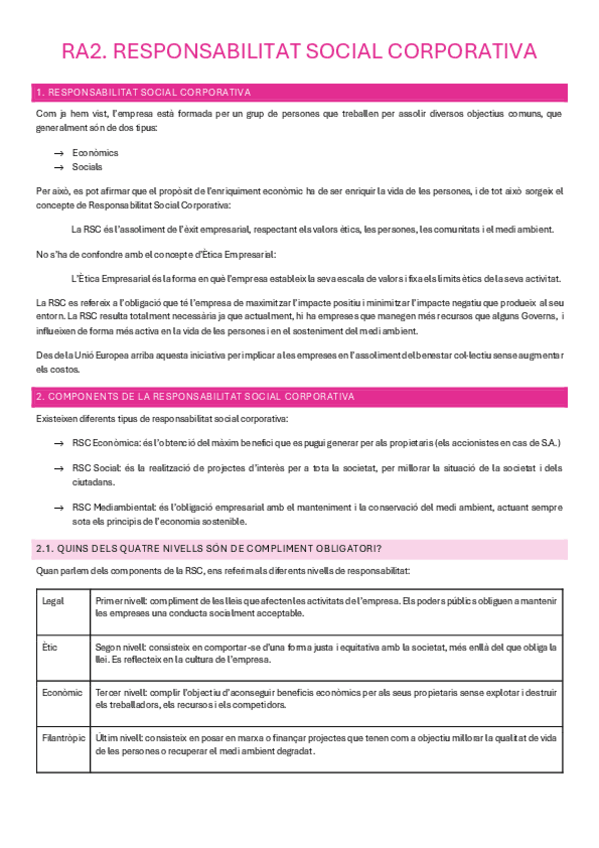 RA2. RESPONSABILITAT SOCIAL CORPORATIVA

1. RESPONSABILITAT SOCIAL CORPORATIVA

Com ja hem vist, l'empresa està formada per un grup de persones que treballen per assolir diversos objectius comuns, que generalment són de dos tipus:

→ Econòmics
→ Socials

Per això, es pot afirmar que el propòsit de l'enriquiment econòmic ha de ser enriquir la vida de les persones, i de tot això sorgeix el concepte de Responsabilitat Social Corporativa:

La RSC és l'assoliment de l'èxit empresarial, respectant els valors ètics, les persones, les comunitats i el medi ambient.

No s'ha de confondre amb el concepte d'Ètica Empresarial:

L'Ètica Empresarial és la forma en què l'empresa estableix la seva escala de valors i fixa els límits ètics de la seva activitat.

La RSC es refereix a l'obligació que té l'empresa de maximitzar l'impacte positiu i minimitzar l'impacte negatiu que produeix al seu entorn. La RSC resulta totalment necessària ja que actualment, hi ha empreses que manegen més recursos que alguns Governs, i influeixen de forma més activa en la vida de les persones i en el sosteniment del medi ambient.

Des de la Unió Europea arriba aquesta iniciativa per implicar a les empreses en l'assoliment del benestar col·lectiu sense augmentar els costos.

2. COMPONENTS DE LA RESPONSABILITAT SOCIAL CORPORATIVA

Existeixen diferents tipus de responsabilitat social corporativa:

→ RSC Econòmica: és l'obtenció del màxim benefici que es pugui generar per als propietaris (els accionistes en cas de S.A.)

→ RSC Social: és la realització de projectes d'interès per a tota la societat, per millorar la situació de la societat i dels ciutadans.

→ RSC Mediambiental: és l'obligació empresarial amb el manteniment i la conservació del medi ambient, actuant sempre sota els principis de l'economia sostenible.

2.1. QUINS DELS QUATRE NIVELLS SÓN DE COMPLIMENT OBLIGATORI?

Quan parlem dels components de la RSC, ens referim als diferents nivells de responsabilitat:

| Legal | Primer nivell: compliment de les lleis que afecten les activitats de l'empresa. Els poders públics obliguen a mantenir les empreses una conducta socialment acceptable. |
|---|---|
| Ètic | Segon nivell: consisteix en comportar-se d'una forma justa i equitativa amb la societat, més enllà del que obliga la llei. Es reflecteix en la cultura de l'empresa. |
| Econòmic | Tercer nivell: complir l'objectiu d'aconseguir beneficis econòmics per als seus propietaris sense explotar i destruir els treballadors, els recursos i els competidors. |
| Filantròpic | Últim nivell: consisteix en posar en marxa o finançar projectes que tenen com a objectiu millorar la qualitat de vida de les persones o recuperar el medi ambient degradat. |